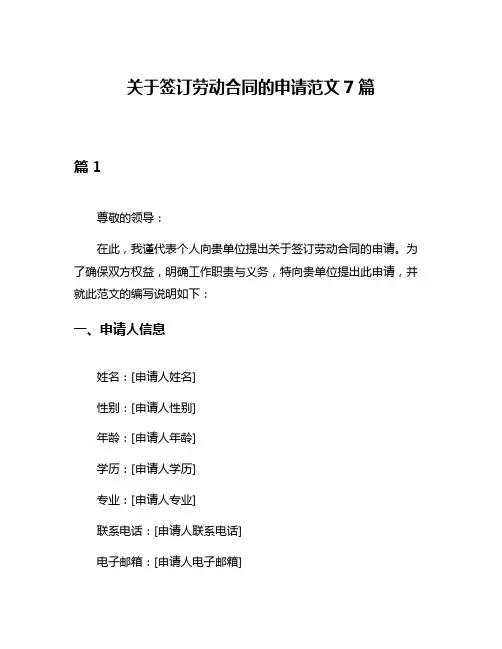 关于签订劳动合同的申请范文 7 篇

篇 1

尊敬的领导：

在此，我谨代表个人向贵单位提出关于签订劳动合同的申请。为了确保双方权益，明确工作职责与义务，特向贵单位提出此申请，并就此范文的编写说明如下：

一、申请人信息

姓名：[申请人姓名]

性别：[申请人性别]

年龄：[申请人年龄]

学历：[申请人学历]

专业：[申请人专业]

联系电话：[申请人联系电话]

电子邮箱：[申请人电子邮箱]